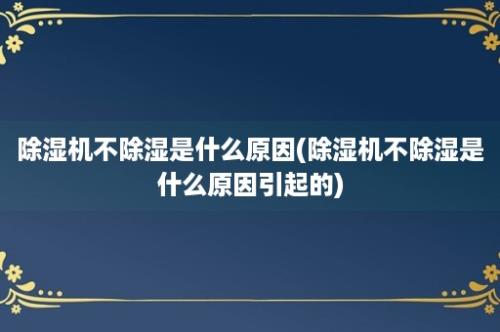 除湿机不除湿是什么原因(除湿机不除湿是什么原因引起的)